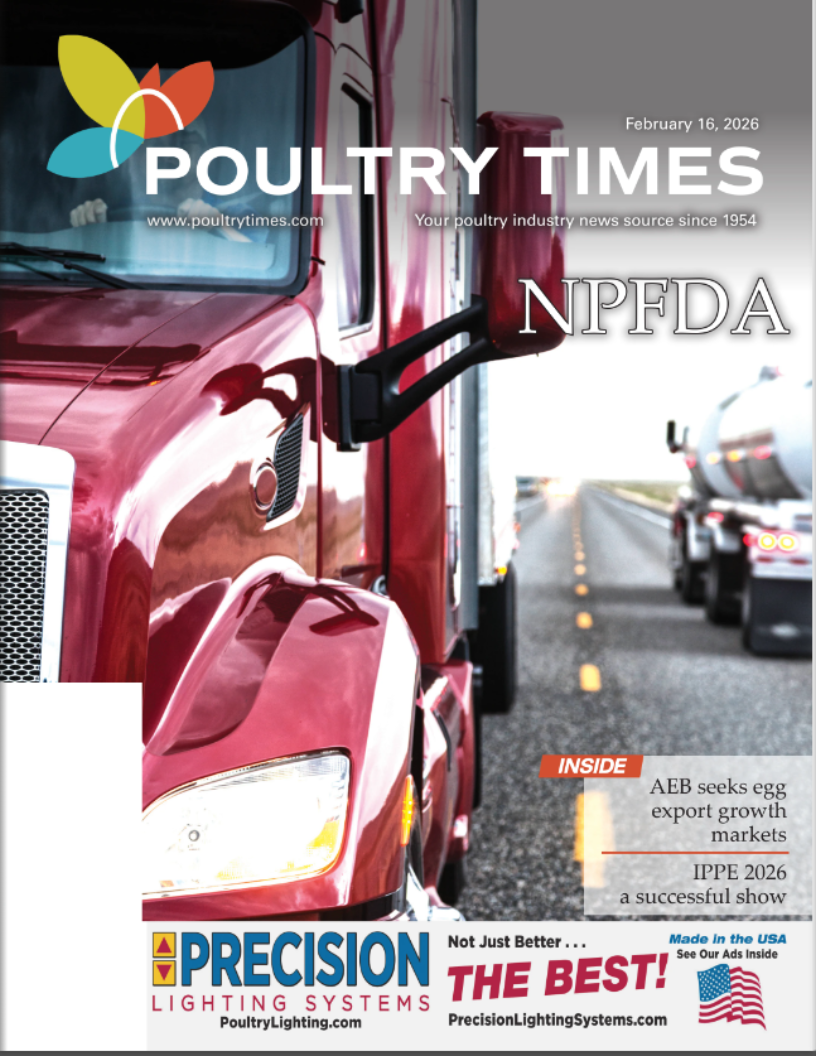 February 16, 2026

POULTRY TIMES

www.poultrytimes.com

Your poultry industry news source since 1954

NPFDA

INSIDE

AEB seeks egg export growth markets

IPPE 2026 a successful show

PRECISION
LIGHTING SYSTEMS
PoultryLighting.com

Not Just Better . . .
THE BEST!
PrecisionLightingSystems.com

Made in the USA
See Our Ads Inside